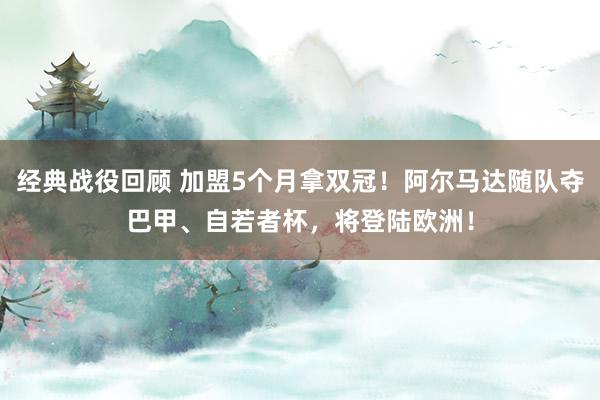 经典战役回顾 加盟5个月拿双冠！阿尔马达随队夺巴甲、自若者杯，将登陆欧洲！